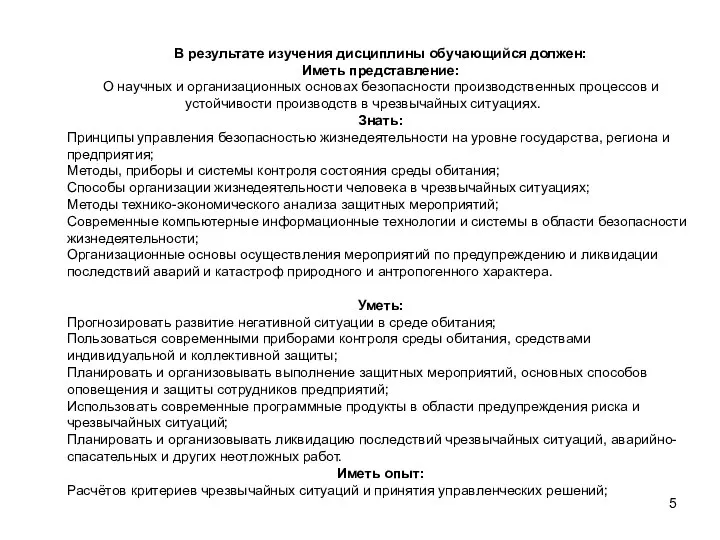 В результате изучения дисциплины обучающийся должен:
Иметь представление:
О научных и организационных основах безопасности производственных процессов и устойчивости производств в чрезвычайных ситуациях.
Знать:
Принципы управления безопасностью жизнедеятельности на уровне государства, региона и предприятия;
Методы, приборы и системы контроля состояния среды обитания;
Способы организации жизнедеятельности человека в чрезвычайных ситуациях;
Методы технико-экономического анализа защитных мероприятий;
Современные компьютерные информационные технологии и системы в области безопасности жизнедеятельности;
Организационные основы осуществления мероприятий по предупреждению и ликвидации последствий аварий и катастроф природного и антропогенного характера.

Уметь:
Прогнозировать развитие негативной ситуации в среде обитания;
Пользоваться современными приборами контроля среды обитания, средствами индивидуальной и коллективной защиты;
Планировать и организовывать выполнение защитных мероприятий, основных способов оповещения и защиты сотрудников предприятий;
Использовать современные программные продукты в области предупреждения риска и чрезвычайных ситуаций;
Планировать и организовывать ликвидацию последствий чрезвычайных ситуаций, аварийно-спасательных и других неотложных работ.
Иметь опыт:
Расчётов критериев чрезвычайных ситуаций и принятия управленческих решений;

5